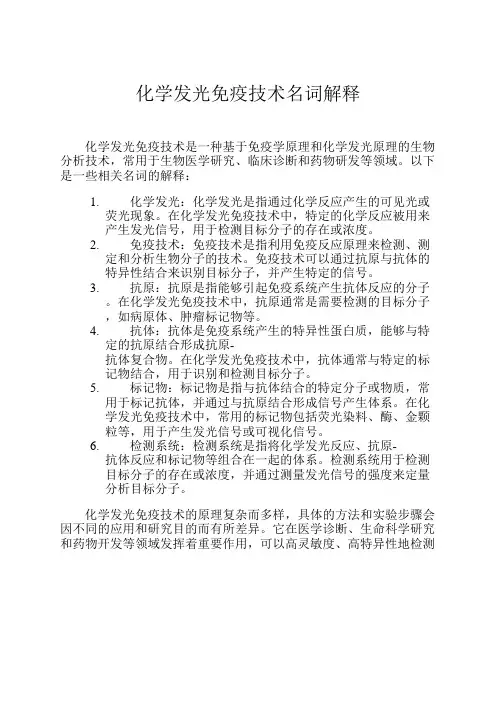 化学发光免疫技术名词解释

化学发光免疫技术是一种基于免疫学原理和化学发光原理的生物分析技术，常用于生物医学研究、临床诊断和药物研发等领域。以下是一些相关名词的解释：

1. 化学发光：化学发光是指通过化学反应产生的可见光或荧光现象。在化学发光免疫技术中，特定的化学反应被用来产生发光信号，用于检测目标分子的存在或浓度。
2. 免疫技术：免疫技术是指利用免疫反应原理来检测、测定和分析生物分子的技术。免疫技术可以通过抗原与抗体的特异性结合来识别目标分子，并产生特定的信号。
3. 抗原：抗原是指能够引起免疫系统产生抗体反应的分子。在化学发光免疫技术中，抗原通常是需要检测的目标分子，如病原体、肿瘤标记物等。
4. 抗体：抗体是免疫系统产生的特异性蛋白质，能够与特定的抗原结合形成抗原-抗体复合物。在化学发光免疫技术中，抗体通常与特定的标记物结合，用于识别和检测目标分子。
5. 标记物：标记物是指与抗体结合的特定分子或物质，常用于标记抗体，并通过与抗原结合形成信号产生体系。在化学发光免疫技术中，常用的标记物包括荧光染料、酶、金颗粒等，用于产生发光信号或可视化信号。
6. 检测系统：检测系统是指将化学发光反应、抗原-抗体反应和标记物等组合在一起的体系。检测系统用于检测目标分子的存在或浓度，并通过测量发光信号的强度来定量分析目标分子。

化学发光免疫技术的原理复杂而多样，具体的方法和实验步骤会因不同的应用和研究目的而有所差异。它在医学诊断、生命科学研究和药物开发等领域发挥着重要作用，可以高灵敏度、高特异性地检测